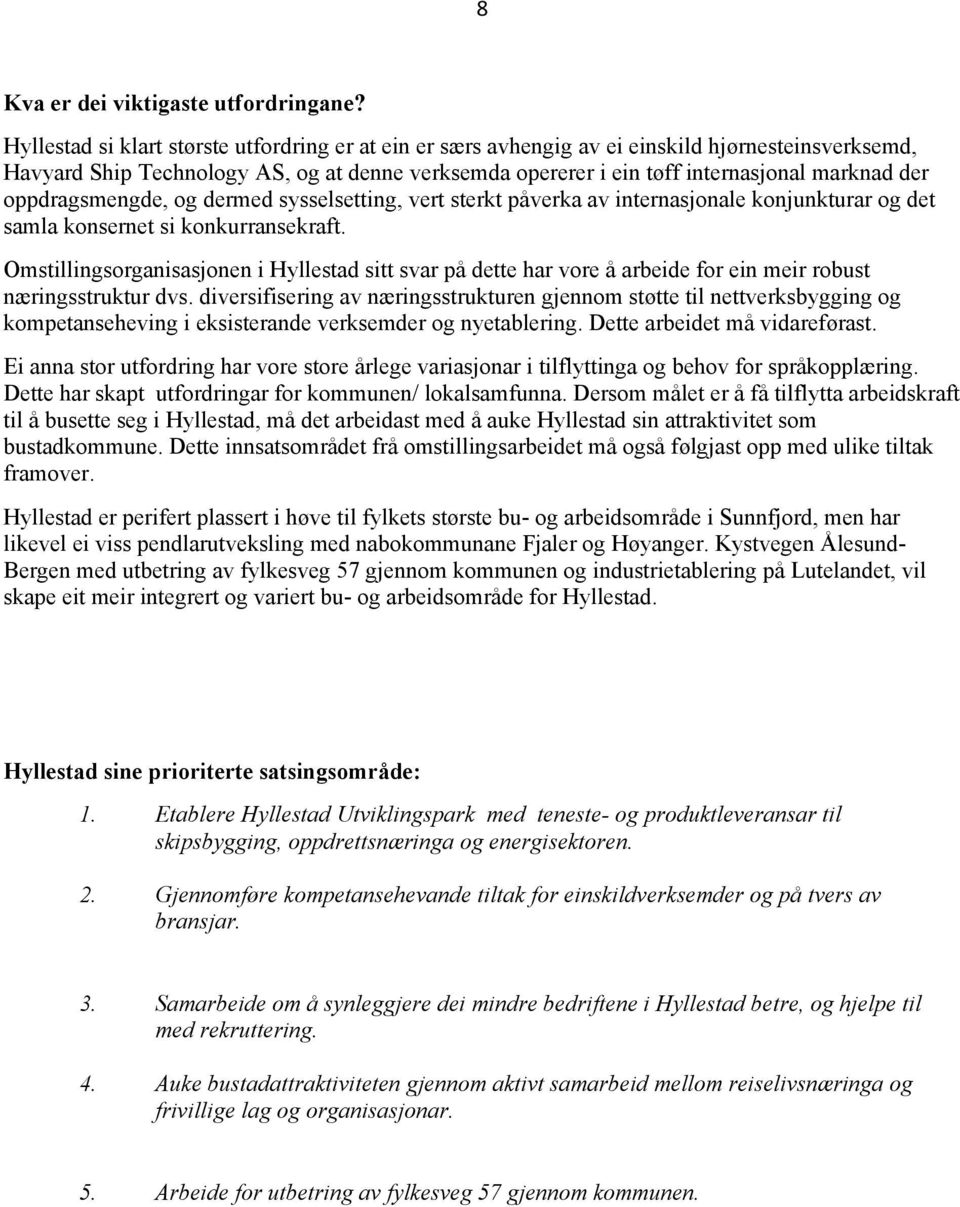 8

Kva er dei viktigaste utfordringane?

Hyllestad si klart største utfordring er at ein er særs avhengig av ei einskild hjørnesteinsverksemd, Havyard Ship Technology AS, og at denne verksemda opererer i ein tøff internasjonal marknad der oppdragsmengde, og dermed sysselsetting, vert sterkt påverka av internasjonale konjunkturar og det samla konsernet si konkurransekraft.

Omstillingsorganisasjonen i Hyllestad sitt svar på dette har vore å arbeide for ein meir robust næringsstruktur dvs. diversifisering av næringsstrukturen gjennom støtte til nettverksbygging og kompetanseheving i eksisterande verksemder og nyetablering. Dette arbeidet må vidareførast.

Ei anna stor utfordring har vore store årlege variasjonar i tilflyttinga og behov for språkopplæring. Dette har skapt utfordringar for kommunen/ lokalsamfunna. Dersom målet er å få tilflytta arbeidskraft til å busette seg i Hyllestad, må det arbeidast med å auke Hyllestad sin attraktivitet som bustadkommune. Dette innsatsområdet frå omstillingsarbeidet må også følgjast opp med ulike tiltak framover.

Hyllestad er perifert plassert i høve til fylkets største bu- og arbeidsområde i Sunnfjord, men har likevel ei viss pendlarutveksling med nabokommunane Fjaler og Høyanger. Kystvegen Ålesund-Bergen med utbetring av fylkesveg 57 gjennom kommunen og industrietablering på Lutelandet, vil skape eit meir integrert og variert bu- og arbeidsområde for Hyllestad.

Hyllestad sine prioriterte satsingsområde:

1. Etablere Hyllestad Utviklingspark med teneste- og produktleveransar til skipsbygging, oppdrettsnæringa og energisektoren.

2. Gjennomføre kompetansehevande tiltak for einskildverksemder og på tvers av bransjar.

3. Samarbeide om å synleggjere dei mindre bedriftene i Hyllestad betre, og hjelpe til med rekruttering.

4. Auke bustadattraktiviteten gjennom aktivt samarbeid mellom reiselivsnæringa og frivillige lag og organisasjonar.

5. Arbeide for utbetring av fylkesveg 57 gjennom kommunen.